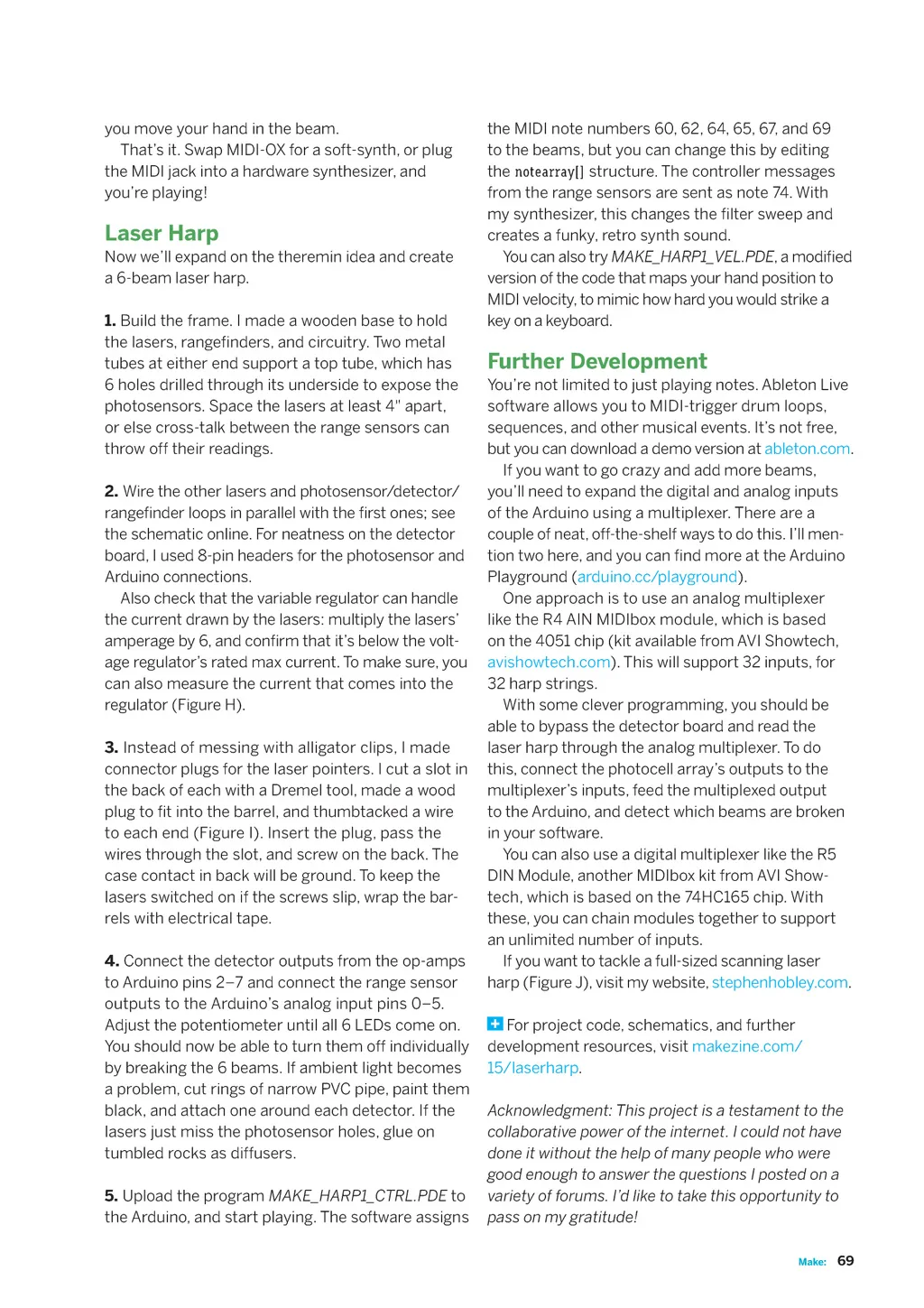 you move your hand in the beam.

That's it. Swap MIDI-OX for a soft-synth, or plug the MIDI jack into a hardware synthesizer, and you're playing!

Laser Harp

Now we'll expand on the theremin idea and create a 6-beam laser harp.

1. Build the frame. I made a wooden base to hold the lasers, rangefinders, and circuitry. Two metal tubes at either end support a top tube, which has 6 holes drilled through its underside to expose the photosensors. Space the lasers at least 4" apart, or else cross-talk between the range sensors can throw off their readings.

2. Wire the other lasers and photosensor/detector/rangefinder loops in parallel with the first ones; see the schematic online. For neatness on the detector board, I used 8-pin headers for the photosensor and Arduino connections.

Also check that the variable regulator can handle the current drawn by the lasers: multiply the lasers' amperage by 6, and confirm that it's below the voltage regulator's rated max current. To make sure, you can also measure the current that comes into the regulator (Figure H).

3. Instead of messing with alligator clips, I made connector plugs for the laser pointers. I cut a slot in the back of each with a Dremel tool, made a wood plug to fit into the barrel, and thumbtacked a wire to each end (Figure I). Insert the plug, pass the wires through the slot, and screw on the back. The case contact in back will be ground. To keep the lasers switched on if the screws slip, wrap the barrels with electrical tape.

4. Connect the detector outputs from the op-amps to Arduino pins 2–7 and connect the range sensor outputs to the Arduino's analog input pins 0–5. Adjust the potentiometer until all 6 LEDs come on. You should now be able to turn them off individually by breaking the 6 beams. If ambient light becomes a problem, cut rings of narrow PVC pipe, paint them black, and attach one around each detector. If the lasers just miss the photosensor holes, glue on tumbled rocks as diffusers.

5. Upload the program MAKE_HARP1_CTRL.PDE to the Arduino, and start playing. The software assigns the MIDI note numbers 60, 62, 64, 65, 67, and 69 to the beams, but you can change this by editing the notearray[] structure. The controller messages from the range sensors are sent as note 74. With my synthesizer, this changes the filter sweep and creates a funky, retro synth sound.

You can also try MAKE_HARP1_VEL.PDE, a modified version of the code that maps your hand position to MIDI velocity, to mimic how hard you would strike a key on a keyboard.

Further Development

You're not limited to just playing notes. Ableton Live software allows you to MIDI-trigger drum loops, sequences, and other musical events. It's not free, but you can download a demo version at ableton.com.

If you want to go crazy and add more beams, you'll need to expand the digital and analog inputs of the Arduino using a multiplexer. There are a couple of neat, off-the-shelf ways to do this. I'll mention two here, and you can find more at the Arduino Playground (arduino.cc/playground).

One approach is to use an analog multiplexer like the R4 AIN MIDIbox module, which is based on the 4051 chip (kit available from AVI Showtech, avishowtech.com). This will support 32 inputs, for 32 harp strings.

With some clever programming, you should be able to bypass the detector board and read the laser harp through the analog multiplexer. To do this, connect the photocell array's outputs to the multiplexer's inputs, feed the multiplexed output to the Arduino, and detect which beams are broken in your software.

You can also use a digital multiplexer like the R5 DIN Module, another MIDIbox kit from AVI Showtech, which is based on the 74HC165 chip. With these, you can chain modules together to support an unlimited number of inputs.

If you want to tackle a full-sized scanning laser harp (Figure J), visit my website, stephenhobley.com.

For project code, schematics, and further development resources, visit makezine.com/15/laserharp.

Acknowledgment: This project is a testament to the collaborative power of the internet. I could not have done it without the help of many people who were good enough to answer the questions I posted on a variety of forums. I'd like to take this opportunity to pass on my gratitude!

Make: 69